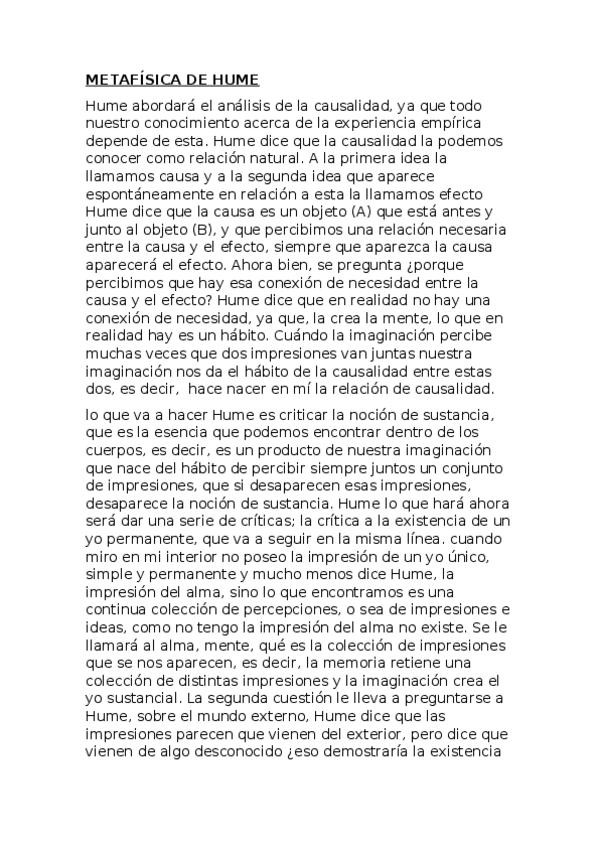 METAFÍSICA DE HUME

Hume abordará el análisis de la causalidad, ya que todo nuestro conocimiento acerca de la experiencia empírica depende de esta. Hume dice que la causalidad la podemos conocer como relación natural. A la primera idea la llamamos causa y a la segunda idea que aparece espontáneamente en relación a esta la llamamos efecto Hume dice que la causa es un objeto (A) que está antes y junto al objeto (B), y que percibimos una relación necesaria entre la causa y el efecto, siempre que aparezca la causa aparecerá el efecto. Ahora bien, se pregunta ¿porque percibimos que hay esa conexión de necesidad entre la causa y el efecto? Hume dice que en realidad no hay una conexión de necesidad, ya que, la crea la mente, lo que en realidad hay es un hábito. Cuándo la imaginación percibe muchas veces que dos impresiones van juntas nuestra imaginación nos da el hábito de la causalidad entre estas dos, es decir, hace nacer en mí la relación de causalidad.

lo que va a hacer Hume es criticar la noción de sustancia, que es la esencia que podemos encontrar dentro de los cuerpos, es decir, es un producto de nuestra imaginación que nace del hábito de percibir siempre juntos un conjunto de impresiones, que si desaparecen esas impresiones, desaparece la noción de sustancia. Hume lo que hará ahora será dar una serie de críticas; la crítica a la existencia de un yo permanente, que va a seguir en la misma línea. cuando miro en mi interior no poseo la impresión de un yo único, simple y permanente y mucho menos dice Hume, la impresión del alma, sino lo que encontramos es una continua colección de percepciones, o sea de impresiones e ideas, como no tengo la impresión del alma no existe. Se le llamará al alma, mente, qué es la colección de impresiones que se nos aparecen, es decir, la memoria retiene una colección de distintas impresiones y la imaginación crea el yo sustancial. La segunda cuestión le lleva a preguntarse a Hume, sobre el mundo externo, Hume dice que las impresiones parecen que vienen del exterior, pero dice que vienen de algo desconocido ¿eso demostraría la existencia